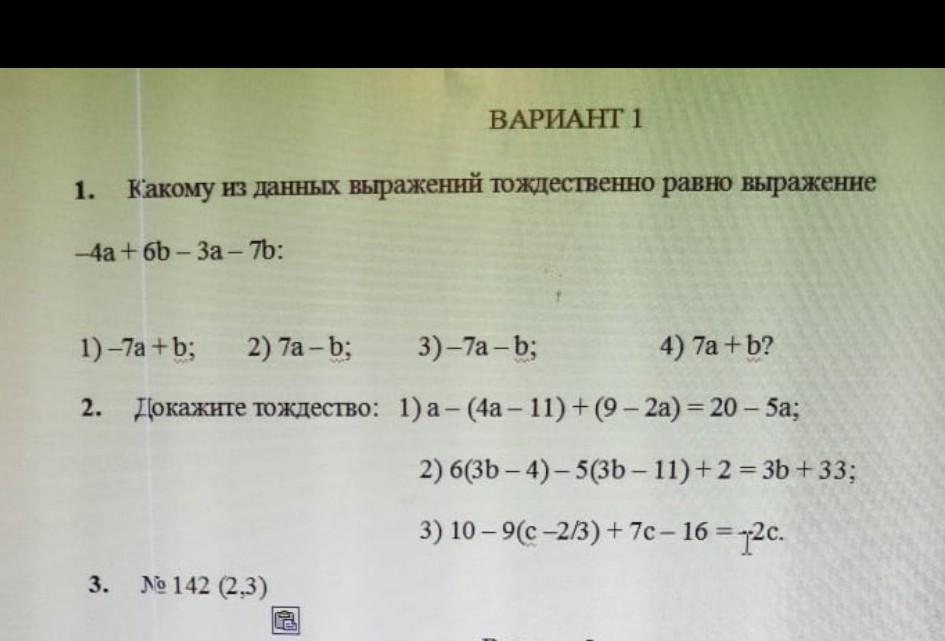 ВАРИАНТ 1

1. Какому из данных выражений тождественно равно выражение $-4a + 6b - 3a - 7b$:

1) $-7a + b$; 2) $7a - b$; 3) $-7a - b$; 4) $7a + b$?

2. Докажите тождество: 1) $a - (4a - 11) + (9 - 2a) = 20 - 5a$;

2) $6(3b - 4) - 5(3b - 11) + 2 = 3b + 33$;

3) $10 - 9(c - 2/3) + 7c - 16 = -2c$.

3. № 142 (2,3)